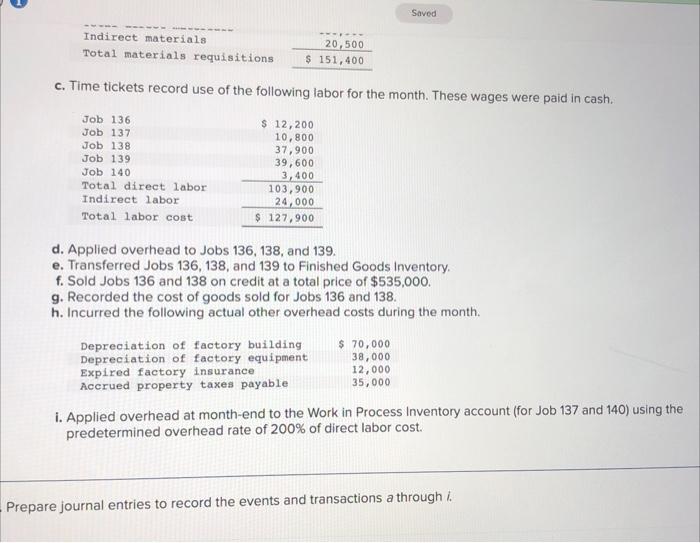 Saved

| | |
|---|---|
| Indirect materials | 20,500 |
| Total materials requisitions | $ 151,400 |

c. Time tickets record use of the following labor for the month. These wages were paid in cash.

| | |
|---|---|
| Job 136 | $ 12,200 |
| Job 137 | 10,800 |
| Job 138 | 37,900 |
| Job 139 | 39,600 |
| Job 140 | 3,400 |
| Total direct labor | 103,900 |
| Indirect labor | 24,000 |
| Total labor cost | $ 127,900 |

d. Applied overhead to Jobs 136, 138, and 139.
e. Transferred Jobs 136, 138, and 139 to Finished Goods Inventory.
f. Sold Jobs 136 and 138 on credit at a total price of $535,000.
g. Recorded the cost of goods sold for Jobs 136 and 138.
h. Incurred the following actual other overhead costs during the month.

| | |
|---|---|
| Depreciation of factory building | $ 70,000 |
| Depreciation of factory equipment | 38,000 |
| Expired factory insurance | 12,000 |
| Accrued property taxes payable | 35,000 |

i. Applied overhead at month-end to the Work in Process Inventory account (for Job 137 and 140) using the predetermined overhead rate of 200% of direct labor cost.

Prepare journal entries to record the events and transactions a through i.